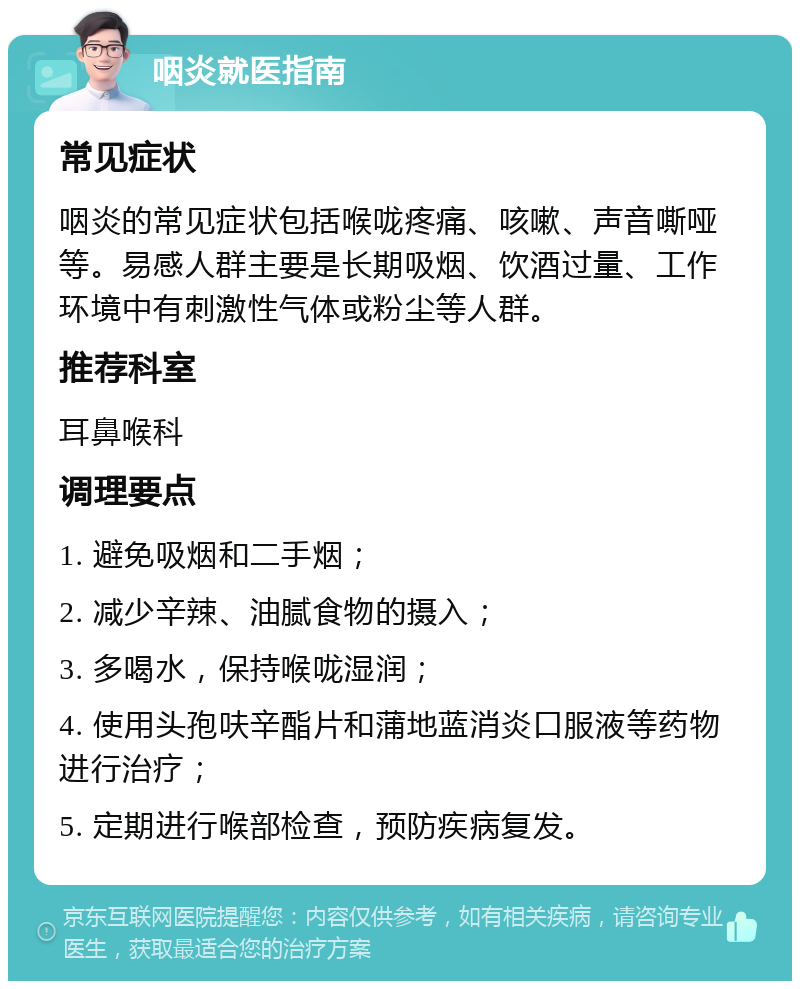 咽炎就医指南

常见症状

咽炎的常见症状包括喉咙疼痛、咳嗽、声音嘶哑等。易感人群主要是长期吸烟、饮酒过量、工作环境中有刺激性气体或粉尘等人群。

推荐科室

耳鼻喉科

调理要点

1. 避免吸烟和二手烟；

2. 减少辛辣、油腻食物的摄入；

3. 多喝水，保持喉咙湿润；

4. 使用头孢呋辛酯片和蒲地蓝消炎口服液等药物进行治疗；

5. 定期进行喉部检查，预防疾病复发。

京东互联网医院提醒您：内容仅供参考，如有相关疾病，请咨询专业医生，获取最适合您的治疗方案